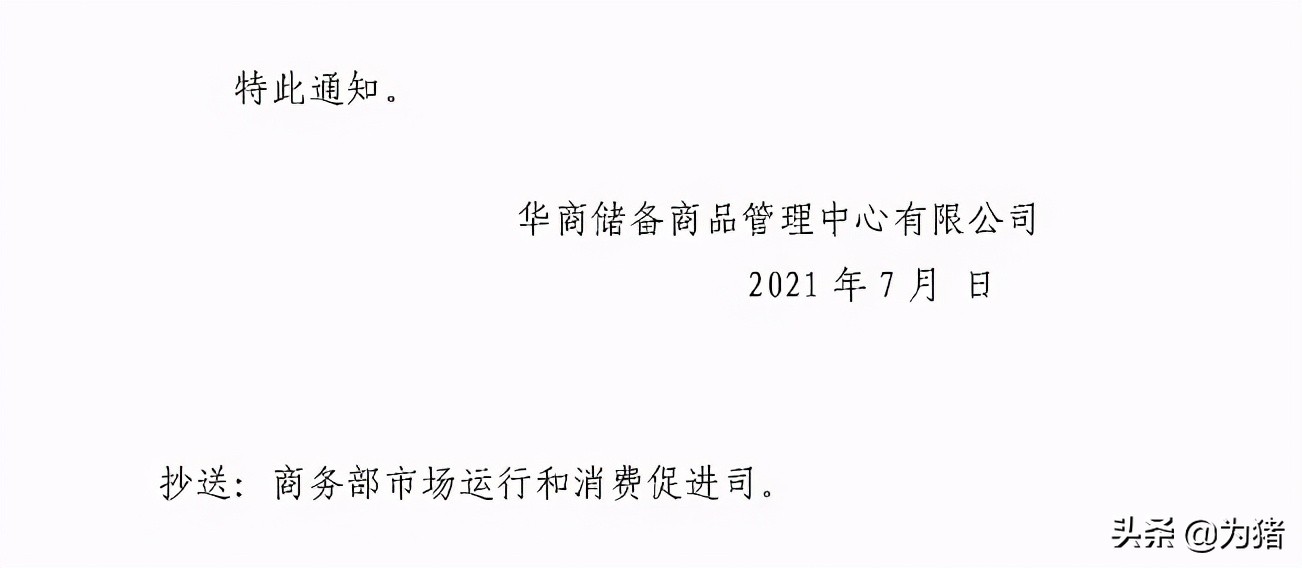 特此通知。

华商储备商品管理中心有限公司
2021 年 7 月 日

抄送：商务部市场运行和消费促进司。

头条 @为猪